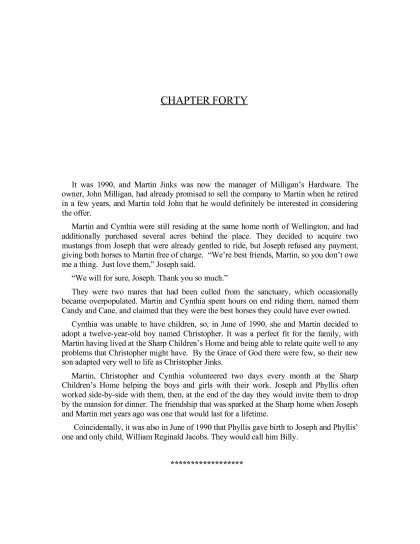 CHAPTER FORTY

It was 1990, and Martin Jinks was now the manager of Milligan's Hardware. The owner, John Milligan, had already promised to sell the company to Martin when he retired in a few years, and Martin told John that he would definitely be interested in considering the offer.

Martin and Cynthia were still residing at the same home north of Wellington, and had additionally purchased several acres behind the place. They decided to acquire two mustangs from Joseph that were already gentled to ride, but Joseph refused any payment, giving both horses to Martin free of charge. "We're best friends, Martin, so you don't owe me a thing. Just love them," Joseph said.

"We will for sure, Joseph. Thank you so much."

They were two mares that had been culled from the sanctuary, which occasionally became overpopulated. Martin and Cynthia spent hours on end riding them, named them Candy and Cane, and claimed that they were the best horses they could have ever owned.

Cynthia was unable to have children, so, in June of 1990, she and Martin decided to adopt a twelve-year-old boy named Christopher. It was a perfect fit for the family, with Martin having lived at the Sharp Children's Home and being able to relate quite well to any problems that Christopher might have. By the Grace of God there were few, so their new son adapted very well to life as Christopher Jinks.

Martin, Christopher and Cynthia volunteered two days every month at the Sharp Children's Home helping the boys and girls with their work. Joseph and Phyllis often worked side-by-side with them, then, at the end of the day they would invite them to drop by the mansion for dinner. The friendship that was sparked at the Sharp home when Joseph and Martin met years ago was one that would last for a lifetime.

Coincidentally, it was also in June of 1990 that Phyllis gave birth to Joseph and Phyllis' one and only child, William Reginald Jacobs. They would call him Billy.

******************